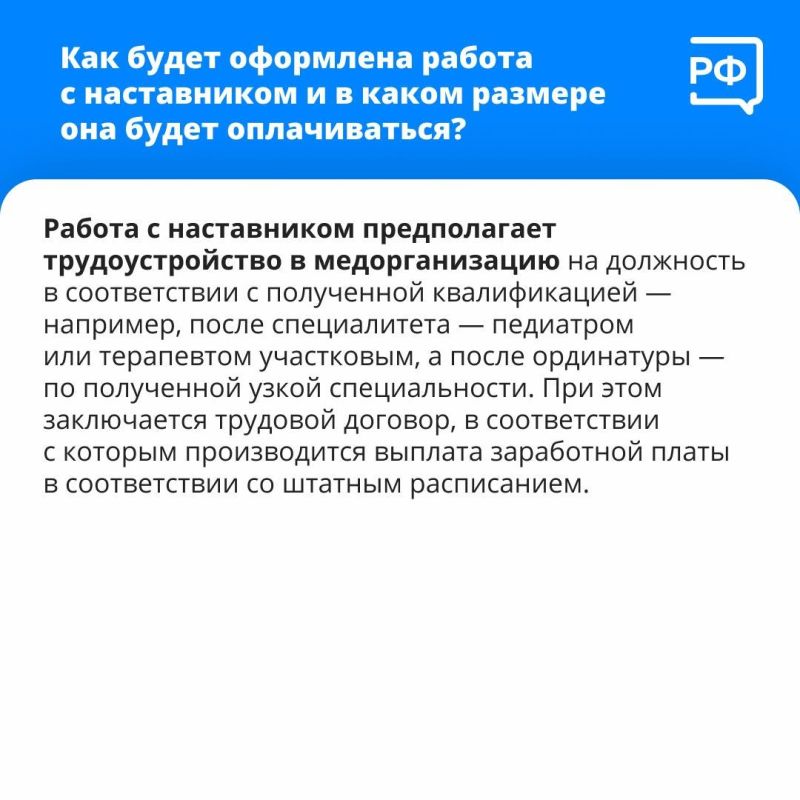 Как будет оформлена работа с наставником и в каком размере она будет оплачиваться?

РФ

Работа с наставником предполагает трудоустройство в медорганизацию на должность в соответствии с полученной квалификацией — например, после специалитета — педиатром или терапевтом участковым, а после ординатуры — по полученной узкой специальности. При этом заключается трудовой договор, в соответствии с которым производится выплата заработной платы в соответствии со штатным расписанием.